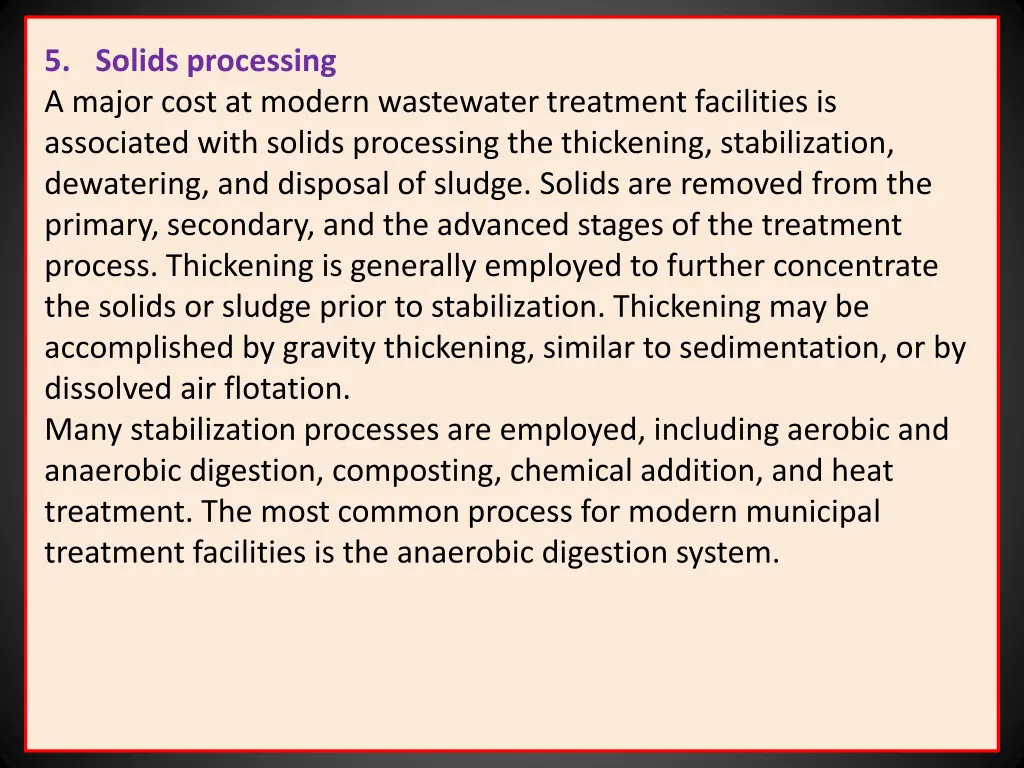 5. Solids processing
A major cost at modern wastewater treatment facilities is associated with solids processing the thickening, stabilization, dewatering, and disposal of sludge. Solids are removed from the primary, secondary, and the advanced stages of the treatment process. Thickening is generally employed to further concentrate the solids or sludge prior to stabilization. Thickening may be accomplished by gravity thickening, similar to sedimentation, or by dissolved air flotation.
Many stabilization processes are employed, including aerobic and anaerobic digestion, composting, chemical addition, and heat treatment. The most common process for modern municipal treatment facilities is the anaerobic digestion system.